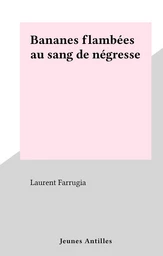 Bananes flambées au sang de négresse

Laurent Farrugia

Jeunes Antilles